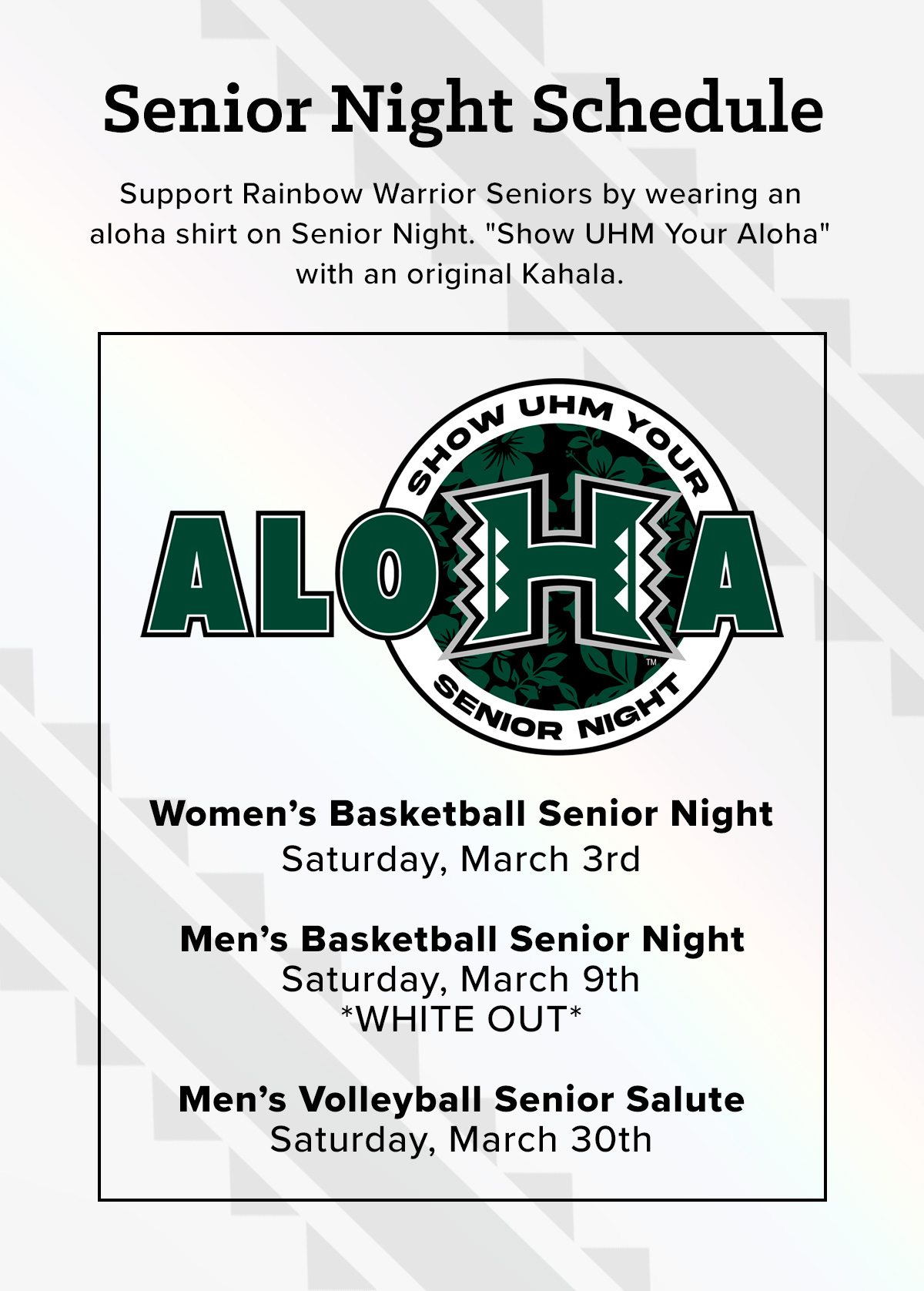 Senior Night Schedule

Support Rainbow Warrior Seniors by wearing an aloha shirt on Senior Night. "Show UHM Your Aloha" with an original Kahala.

SHOW UHM YOUR
ALOHA
™
SENIOR NIGHT

Women's Basketball Senior Night
Saturday, March 3rd

Men's Basketball Senior Night
Saturday, March 9th
*WHITE OUT*

Men's Volleyball Senior Salute
Saturday, March 30th